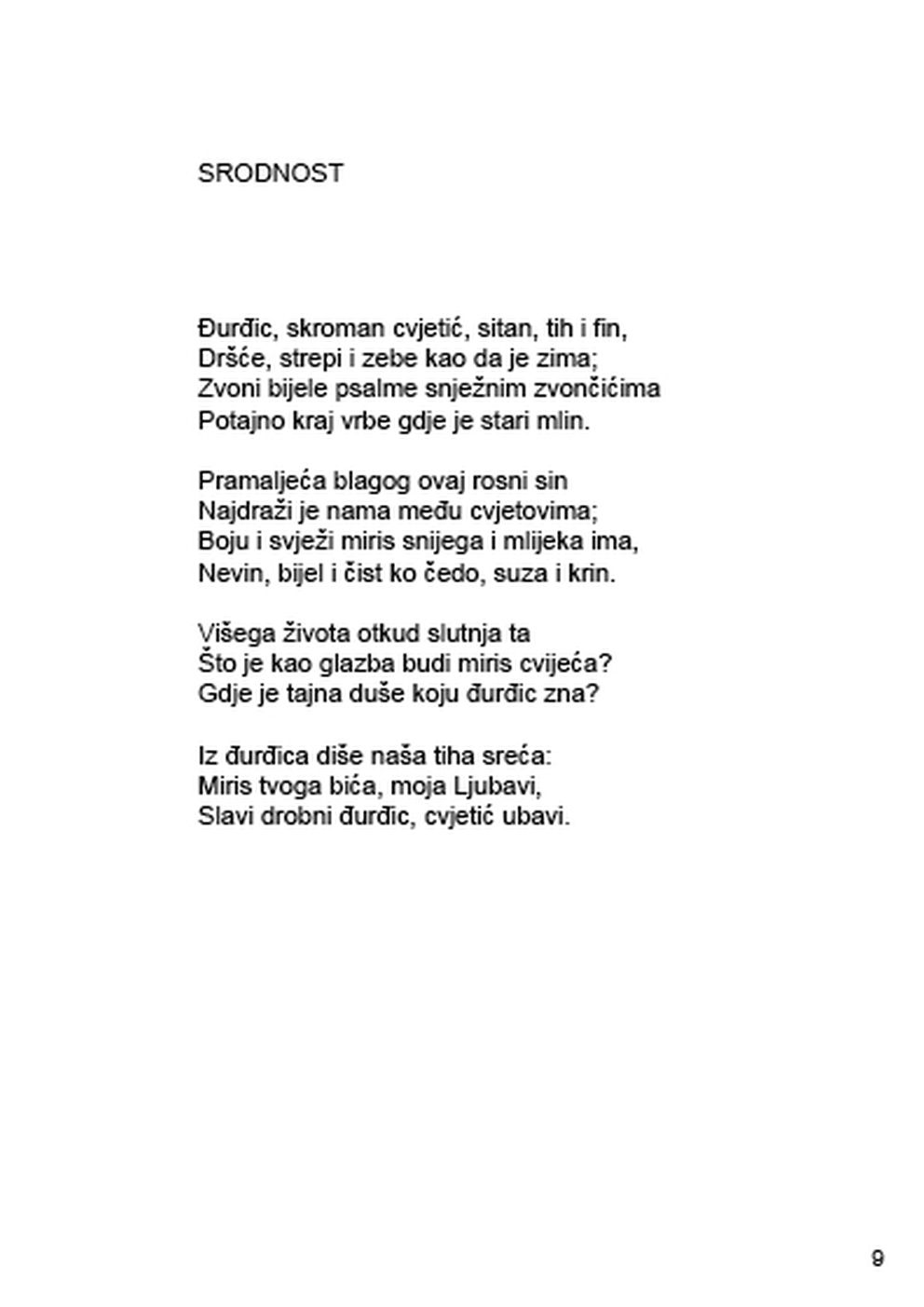 SRODNOST

Đurđic, skroman cvjetić, sitan, tih i fin,
Dršće, strepi i zebe kao da je zima;
Zvoni bijele psalme snježnim zvončićima
Potajno kraj vrbe gdje je stari mlin.

Pramaljeća blagog ovaj rosni sin
Najdraži je nama među cvjetovima;
Boju i svježi miris snijega i mlijeka ima,
Nevin, bijel i čist ko čedo, suza i krin.

Višega života otkud slutnja ta
Što je kao glazba budi miris cvijeća?
Gdje je tajna duše koju đurđic zna?

Iz đurđica diše naša tiha sreća:
Miris tvoga bića, moja Ljubavi,
Slavi drobni đurđic, cvjetić ubavi.

9